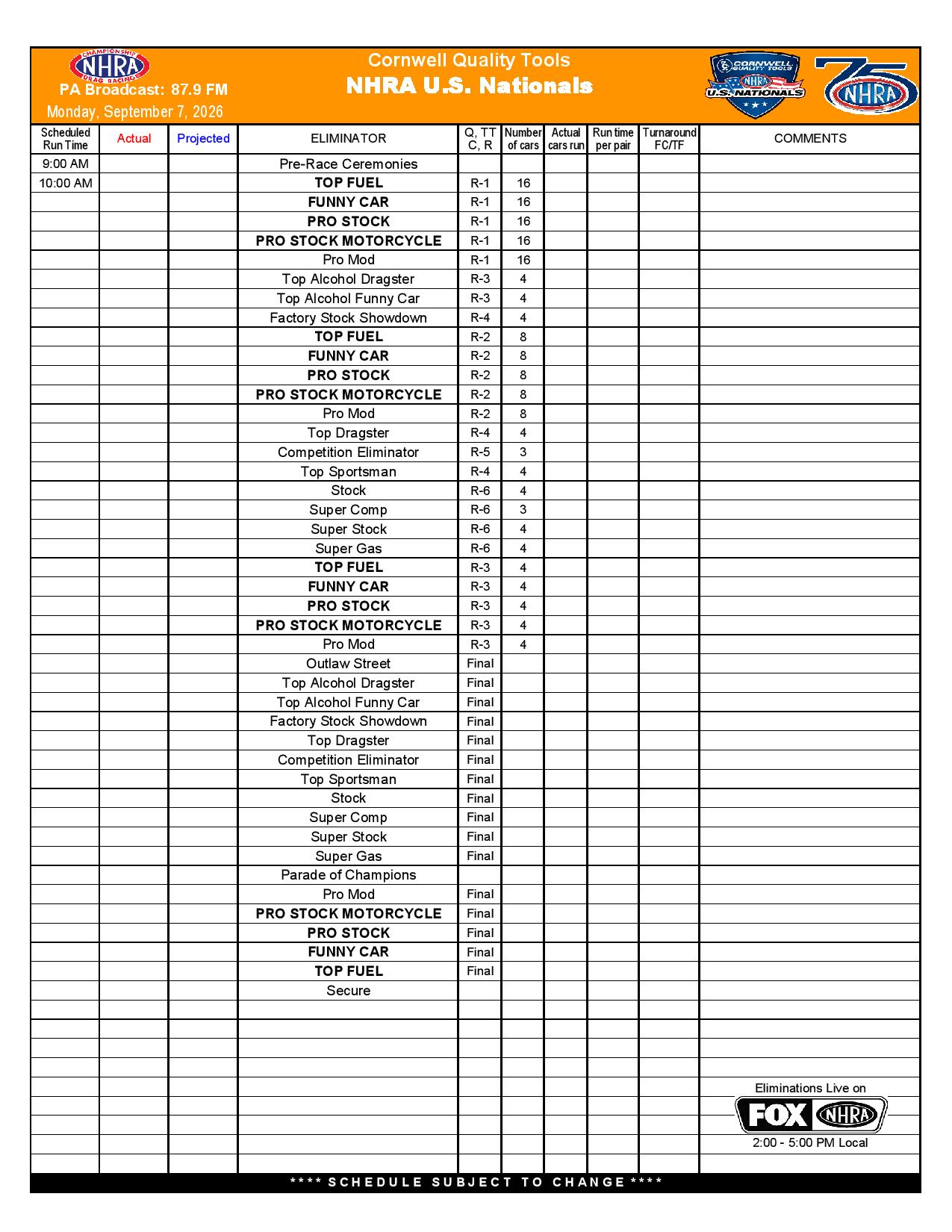 CHAMPIONSHIP NHRA DRAG RACING

PA Broadcast: 87.9 FM

Monday, September 7, 2026

Cornwell Quality Tools
NHRA U.S. Nationals

CORNWELL QUALITY TOOLS NHRA U.S. NATIONALS

75 NHRA

| Scheduled Run Time | Actual | Projected | ELIMINATOR | Q, TT C, R | Number of cars | Actual cars run | Run time per pair | Turnaround FC/TF | COMMENTS |
|---|---|---|---|---|---|---|---|---|---|
| 9:00 AM | | | Pre-Race Ceremonies | | | | | | |
| 10:00 AM | | | TOP FUEL | R-1 | 16 | | | | |
| | | | FUNNY CAR | R-1 | 16 | | | | |
| | | | PRO STOCK | R-1 | 16 | | | | |
| | | | PRO STOCK MOTORCYCLE | R-1 | 16 | | | | |
| | | | Pro Mod | R-1 | 16 | | | | |
| | | | Top Alcohol Dragster | R-3 | 4 | | | | |
| | | | Top Alcohol Funny Car | R-3 | 4 | | | | |
| | | | Factory Stock Showdown | R-4 | 4 | | | | |
| | | | TOP FUEL | R-2 | 8 | | | | |
| | | | FUNNY CAR | R-2 | 8 | | | | |
| | | | PRO STOCK | R-2 | 8 | | | | |
| | | | PRO STOCK MOTORCYCLE | R-2 | 8 | | | | |
| | | | Pro Mod | R-2 | 8 | | | | |
| | | | Top Dragster | R-4 | 4 | | | | |
| | | | Competition Eliminator | R-5 | 3 | | | | |
| | | | Top Sportsman | R-4 | 4 | | | | |
| | | | Stock | R-6 | 4 | | | | |
| | | | Super Comp | R-6 | 3 | | | | |
| | | | Super Stock | R-6 | 4 | | | | |
| | | | Super Gas | R-6 | 4 | | | | |
| | | | TOP FUEL | R-3 | 4 | | | | |
| | | | FUNNY CAR | R-3 | 4 | | | | |
| | | | PRO STOCK | R-3 | 4 | | | | |
| | | | PRO STOCK MOTORCYCLE | R-3 | 4 | | | | |
| | | | Pro Mod | R-3 | 4 | | | | |
| | | | Outlaw Street | Final | | | | | |
| | | | Top Alcohol Dragster | Final | | | | | |
| | | | Top Alcohol Funny Car | Final | | | | | |
| | | | Factory Stock Showdown | Final | | | | | |
| | | | Top Dragster | Final | | | | | |
| | | | Competition Eliminator | Final | | | | | |
| | | | Top Sportsman | Final | | | | | |
| | | | Stock | Final | | | | | |
| | | | Super Comp | Final | | | | | |
| | | | Super Stock | Final | | | | | |
| | | | Super Gas | Final | | | | | |
| | | | Parade of Champions | | | | | | |
| | | | Pro Mod | Final | | | | | |
| | | | PRO STOCK MOTORCYCLE | Final | | | | | |
| | | | PRO STOCK | Final | | | | | |
| | | | FUNNY CAR | Final | | | | | |
| | | | TOP FUEL | Final | | | | | |
| | | | Secure | | | | | | |

Eliminations Live on
FOX NHRA
2:00 - 5:00 PM Local

**** SCHEDULE SUBJECT TO CHANGE ****